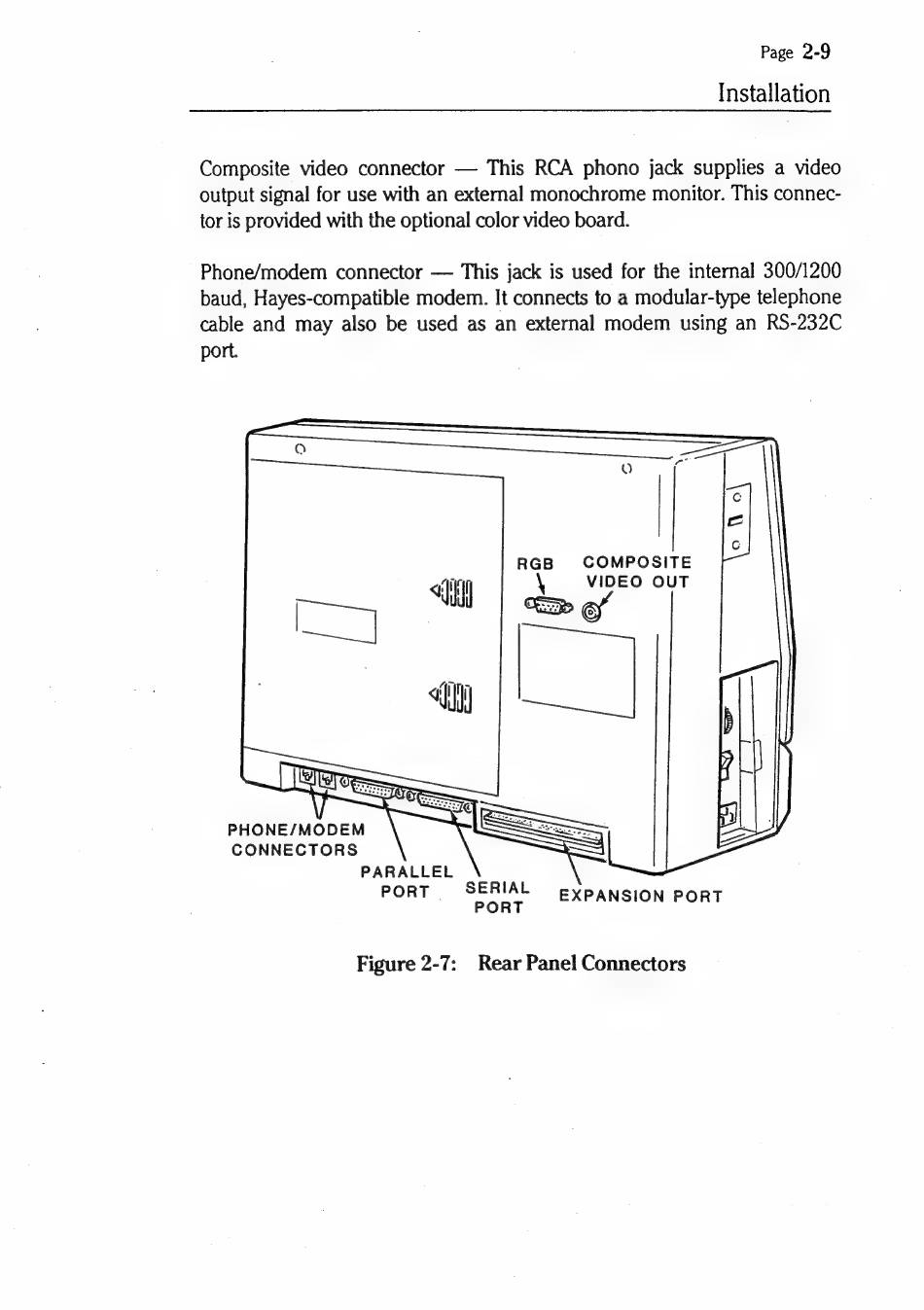 Page 2-9

Installation

Composite video connector — This RCA phono jack supplies a video output signal for use with an external monochrome monitor. This connector is provided with the optional color video board.

Phone/modem connector — This jack is used for the internal 300/1200 baud, Hayes-compatible modem. It connects to a modular-type telephone cable and may also be used as an external modem using an RS-232C port.

RGB

COMPOSITE VIDEO OUT

PHONE/MODEM CONNECTORS

PARALLEL PORT

SERIAL PORT

EXPANSION PORT

Figure 2-7: Rear Panel Connectors